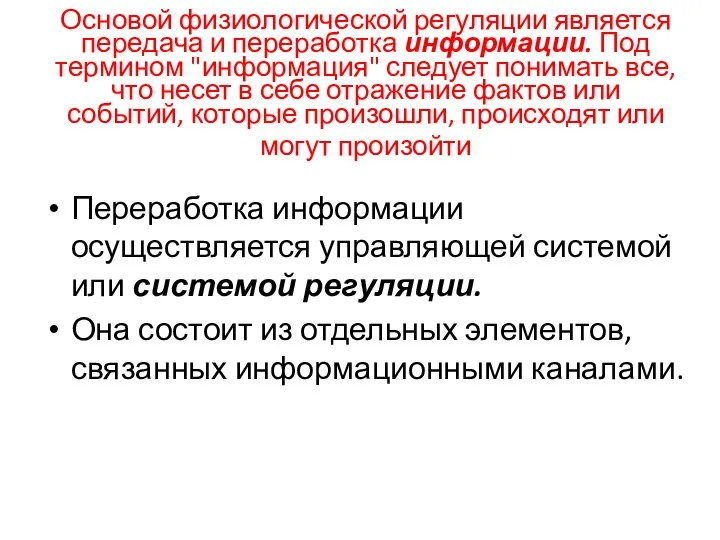 Основой физиологической регуляции является передача и переработка информации. Под термином "информация" следует понимать все, что несет в себе отражение фактов или событий, которые произошли, происходят или могут произойти

• Переработка информации осуществляется управляющей системой или системой регуляции.
• Она состоит из отдельных элементов, связанных информационными каналами.